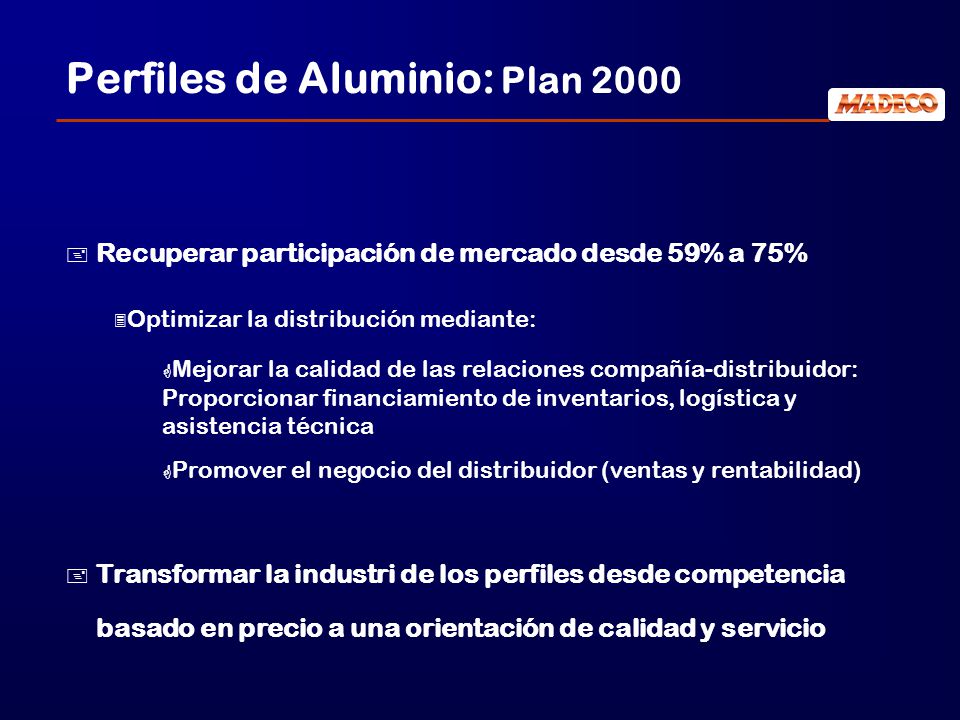 Perfiles de Aluminio: Plan 2000

MADECO

Recuperar participación de mercado desde 59% a 75%

Optimizar la distribución mediante:

Mejorar la calidad de las relaciones compañía-distribuidor: Proporcionar financiamiento de inventarios, logística y asistencia técnica

Promover el negocio del distribuidor (ventas y rentabilidad)

Transformar la industri de los perfiles desde competencia basado en precio a una orientación de calidad y servicio